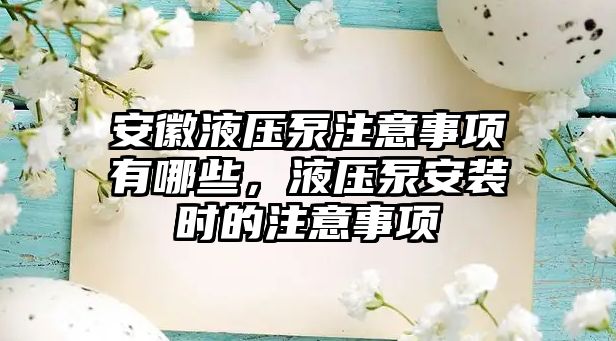 安徽液压泵注意事项有哪些，液压泵安装时的注意事项